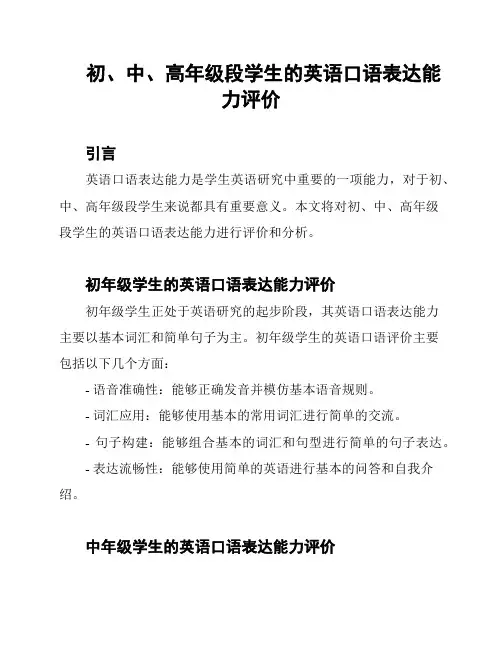 初、中、高年级段学生的英语口语表达能力评价

引言

英语口语表达能力是学生英语研究中重要的一项能力，对于初、中、高年级段学生来说都具有重要意义。本文将对初、中、高年级段学生的英语口语表达能力进行评价和分析。

初年级学生的英语口语表达能力评价

初年级学生正处于英语研究的起步阶段，其英语口语表达能力主要以基本词汇和简单句子为主。初年级学生的英语口语评价主要包括以下几个方面：

- 语音准确性：能够正确发音并模仿基本语音规则。

- 词汇应用：能够使用基本的常用词汇进行简单的交流。

- 句子构建：能够组合基本的词汇和句型进行简单的句子表达。

- 表达流畅性：能够使用简单的英语进行基本的问答和自我介绍。

中年级学生的英语口语表达能力评价